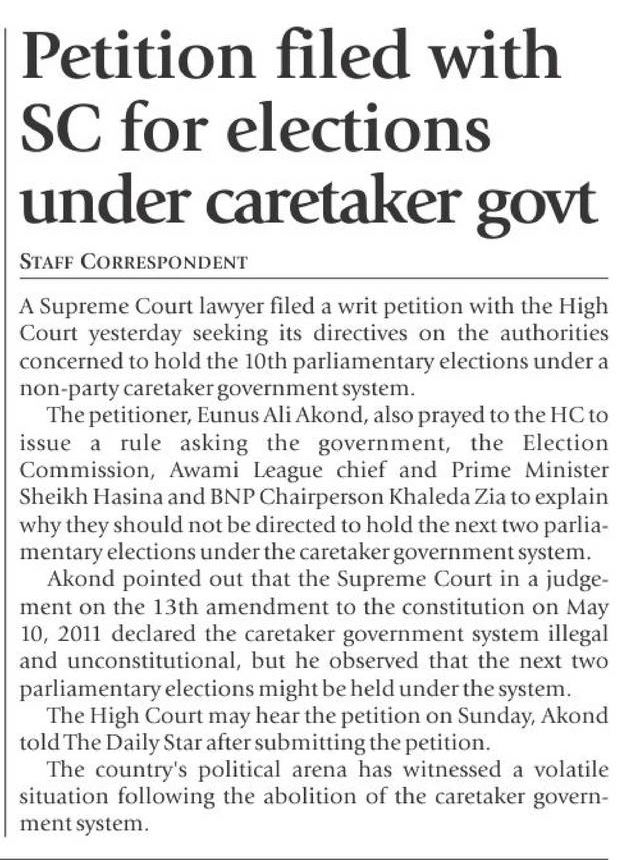 Petition filed with SC for elections under caretaker govt

STAFF CORRESPONDENT

A Supreme Court lawyer filed a writ petition with the High Court yesterday seeking its directives on the authorities concerned to hold the 10th parliamentary elections under a non-party caretaker government system.

The petitioner, Eunus Ali Akond, also prayed to the HC to issue a rule asking the government, the Election Commission, Awami League chief and Prime Minister Sheikh Hasina and BNP Chairperson Khaleda Zia to explain why they should not be directed to hold the next two parliamentary elections under the caretaker government system.

Akond pointed out that the Supreme Court in a judgement on the 13th amendment to the constitution on May 10, 2011 declared the caretaker government system illegal and unconstitutional, but he observed that the next two parliamentary elections might be held under the system.

The High Court may hear the petition on Sunday, Akond told The Daily Star after submitting the petition.

The country's political arena has witnessed a volatile situation following the abolition of the caretaker government system.